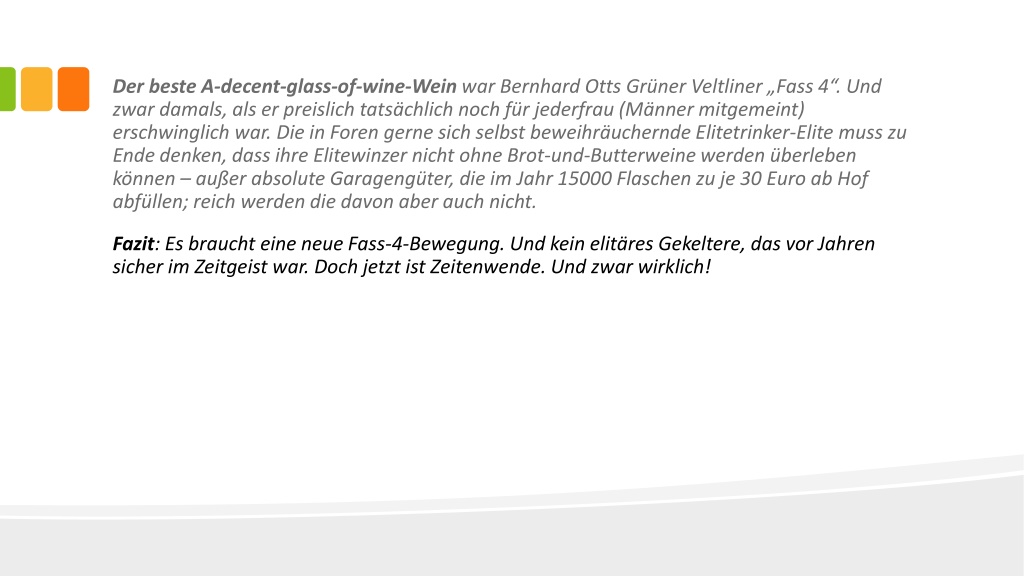 Der beste A-decent-glass-of-wine-Wein war Bernhard Otts Grüner Veltliner „Fass 4“. Und zwar damals, als er preislich tatsächlich noch für jederfrau (Männer mitgemeint) erschwinglich war. Die in Foren gerne sich selbst beweihräuchernde Elitetrinker-Elite muss zu Ende denken, dass ihre Elitewinzer nicht ohne Brot-und-Butterweine werden überleben können – außer absolute Garagengüter, die im Jahr 15000 Flaschen zu je 30 Euro ab Hof abfüllen; reich werden die davon aber auch nicht.

Fazit: Es braucht eine neue Fass-4-Bewegung. Und kein elitäres Gekeltere, das vor Jahren sicher im Zeitgeist war. Doch jetzt ist Zeitenwende. Und zwar wirklich!